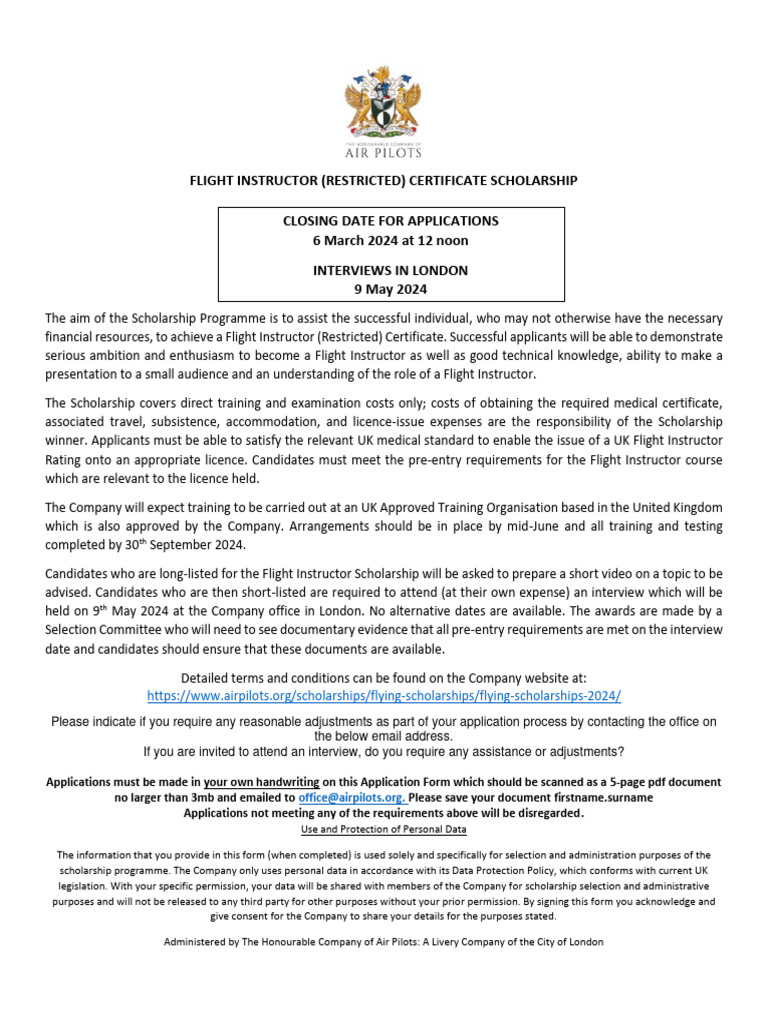 THE HONOURABLE COMPANY OF
AIR PILOTS

FLIGHT INSTRUCTOR (RESTRICTED) CERTIFICATE SCHOLARSHIP

CLOSING DATE FOR APPLICATIONS
6 March 2024 at 12 noon

INTERVIEWS IN LONDON
9 May 2024

The aim of the Scholarship Programme is to assist the successful individual, who may not otherwise have the necessary financial resources, to achieve a Flight Instructor (Restricted) Certificate. Successful applicants will be able to demonstrate serious ambition and enthusiasm to become a Flight Instructor as well as good technical knowledge, ability to make a presentation to a small audience and an understanding of the role of a Flight Instructor.

The Scholarship covers direct training and examination costs only; costs of obtaining the required medical certificate, associated travel, subsistence, accommodation, and licence-issue expenses are the responsibility of the Scholarship winner. Applicants must be able to satisfy the relevant UK medical standard to enable the issue of a UK Flight Instructor Rating onto an appropriate licence. Candidates must meet the pre-entry requirements for the Flight Instructor course which are relevant to the licence held.

The Company will expect training to be carried out at an UK Approved Training Organisation based in the United Kingdom which is also approved by the Company. Arrangements should be in place by mid-June and all training and testing completed by 30$^{th}$ September 2024.

Candidates who are long-listed for the Flight Instructor Scholarship will be asked to prepare a short video on a topic to be advised. Candidates who are then short-listed are required to attend (at their own expense) an interview which will be held on 9$^{th}$ May 2024 at the Company office in London. No alternative dates are available. The awards are made by a Selection Committee who will need to see documentary evidence that all pre-entry requirements are met on the interview date and candidates should ensure that these documents are available.

Detailed terms and conditions can be found on the Company website at:
https://www.airpilots.org/scholarships/flying-scholarships/flying-scholarships-2024/

Please indicate if you require any reasonable adjustments as part of your application process by contacting the office on the below email address.
If you are invited to attend an interview, do you require any assistance or adjustments?

Applications must be made in your own handwriting on this Application Form which should be scanned as a 5-page pdf document no larger than 3mb and emailed to office@airpilots.org. Please save your document firstname.surname
Applications not meeting any of the requirements above will be disregarded.
Use and Protection of Personal Data

The information that you provide in this form (when completed) is used solely and specifically for selection and administration purposes of the scholarship programme. The Company only uses personal data in accordance with its Data Protection Policy, which conforms with current UK legislation. With your specific permission, your data will be shared with members of the Company for scholarship selection and administrative purposes and will not be released to any third party for other purposes without your prior permission. By signing this form you acknowledge and give consent for the Company to share your details for the purposes stated.

Administered by The Honourable Company of Air Pilots: A Livery Company of the City of London